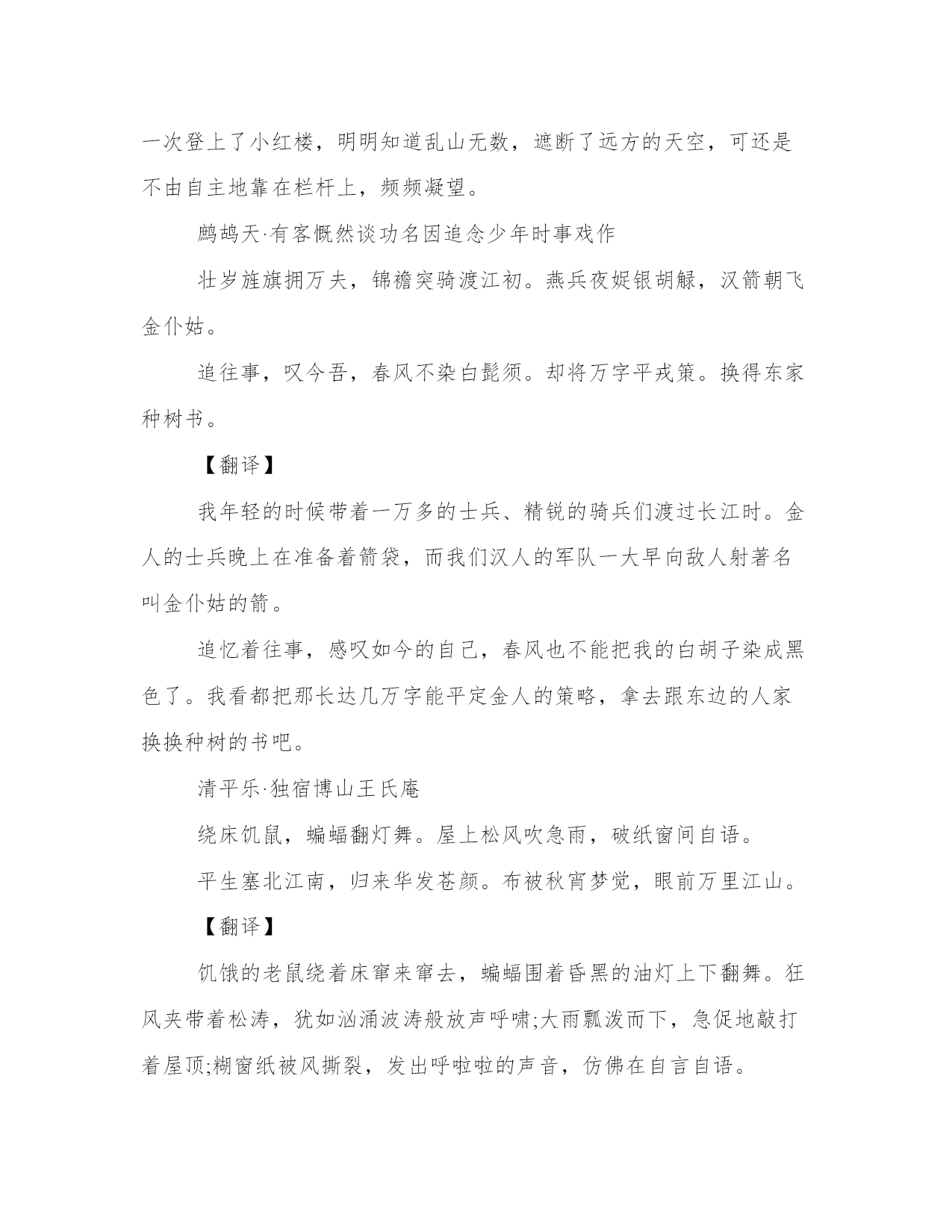 一次登上了小红楼，明明知道乱山无数，遮断了远方的天空，可还是不由自主地靠在栏杆上，频频凝望。

鹧鸪天·有客慨然谈功名因追念少年时事戏作

壮岁旌旗拥万夫，锦襜突骑渡江初。燕兵夜娖银胡觮，汉箭朝飞金仆姑。

追往事，叹今吾，春风不染白髭须。却将万字平戎策。换得东家种树书。

【翻译】

我年轻的时候带着一万多的士兵、精锐的骑兵们渡过长江时。金人的士兵晚上在准备着箭袋，而我们汉人的军队一大早向敌人射著名叫金仆姑的箭。

追忆着往事，感叹如今的自己，春风也不能把我的白胡子染成黑色了。我看都把那长达几万字能平定金人的策略，拿去跟东边的人家换换种树的书吧。

清平乐·独宿博山王氏庵

绕床饥鼠，蝙蝠翻灯舞。屋上松风吹急雨，破纸窗间自语。

平生塞北江南，归来华发苍颜。布被秋宵梦觉，眼前万里江山。

【翻译】

饥饿的老鼠绕着床窜来窜去，蝙蝠围着昏黑的油灯上下翻舞。狂风夹带着松涛，犹如汹涌波涛般放声呼啸;大雨瓢泼而下，急促地敲打着屋顶;糊窗纸被风撕裂，发出呼啦啦的声音，仿佛在自言自语。